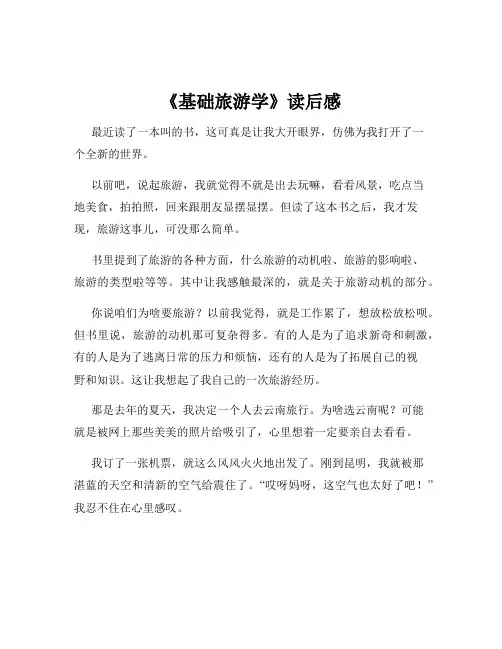 《基础旅游学》读后感

最近读了一本叫的书，这可真是让我大开眼界，仿佛为我打开了一个全新的世界。

以前吧，说起旅游，我就觉得不就是出去玩嘛，看看风景，吃点当地美食，拍拍照，回来跟朋友显摆显摆。但读了这本书之后，我才发现，旅游这事儿，可没那么简单。

书里提到了旅游的各种方面，什么旅游的动机啦、旅游的影响啦、旅游的类型啦等等。其中让我感触最深的，就是关于旅游动机的部分。

你说咱们为啥要旅游？以前我觉得，就是工作累了，想放松放松呗。但书里说，旅游的动机那可复杂得多。有的人是为了追求新奇和刺激，有的人是为了逃离日常的压力和烦恼，还有的人是为了拓展自己的视野和知识。这让我想起了我自己的一次旅游经历。

那是去年的夏天，我决定一个人去云南旅行。为啥选云南呢？可能就是被网上那些美美的照片给吸引了，心里想着一定要亲自去看看。

我订了一张机票，就这么风风火火地出发了。刚到昆明，我就被那湛蓝的天空和清新的空气给震住了。“哎呀妈呀，这空气也太好了吧！”我忍不住在心里感叹。